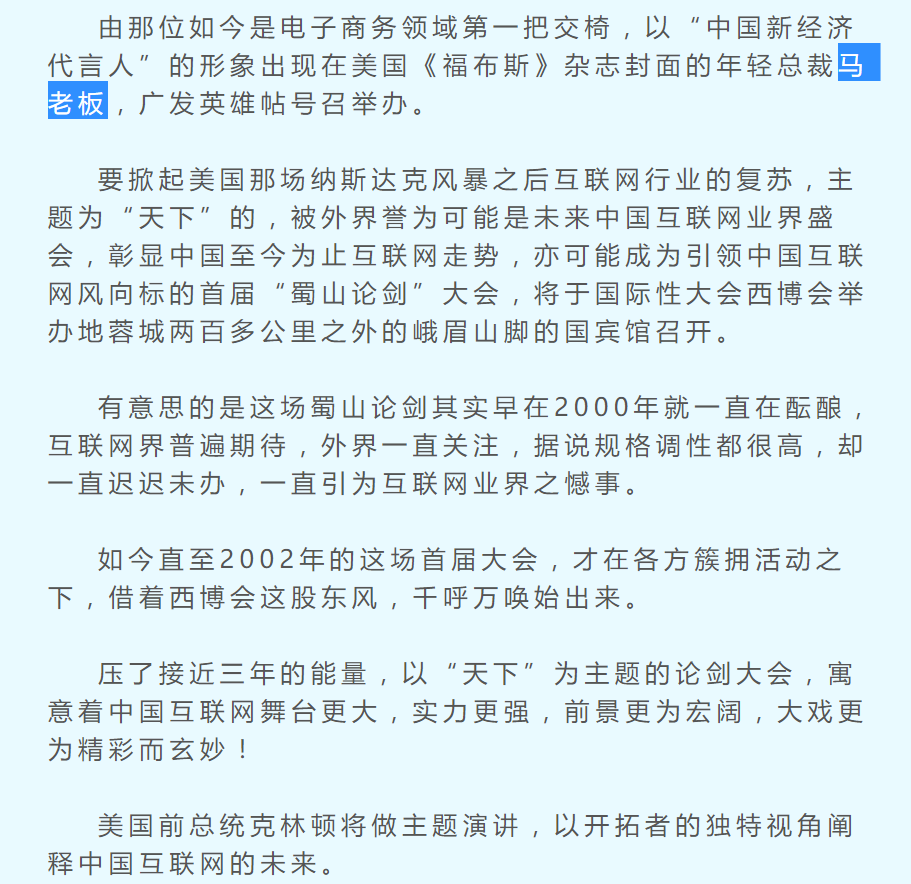 由那位如今是电子商务领域第一把交椅，以“中国新经济代言人”的形象出现在美国《福布斯》杂志封面的年轻总裁马老板，广发英雄帖号召举办。

要掀起美国那场纳斯达克风暴之后互联网行业的复苏，主题为“天下”的，被外界誉为可能是未来中国互联网业界盛会，彰显中国至今为止互联网走势，亦可能成为引领中国互联网风向标的首届“蜀山论剑”大会，将于国际性大会西博会举办地蓉城两百多公里之外的峨眉山脚的国宾馆召开。

有意思的是这场蜀山论剑其实早在2000年就一直在酝酿，互联网界普遍期待，外界一直关注，据说规格调性都很高，却一直迟迟未办，一直引为互联网业界之憾事。

如今直至2002年的这场首届大会，才在各方簇拥活动之下，借着西博会这股东风，千呼万唤始出来。

压了接近三年的能量，以“天下”为主题的论剑大会，寓意着中国互联网舞台更大，实力更强，前景更为宏阔，大戏更为精彩而玄妙！

美国前总统克林顿将做主题演讲，以开拓者的独特视角阐释中国互联网的未来。